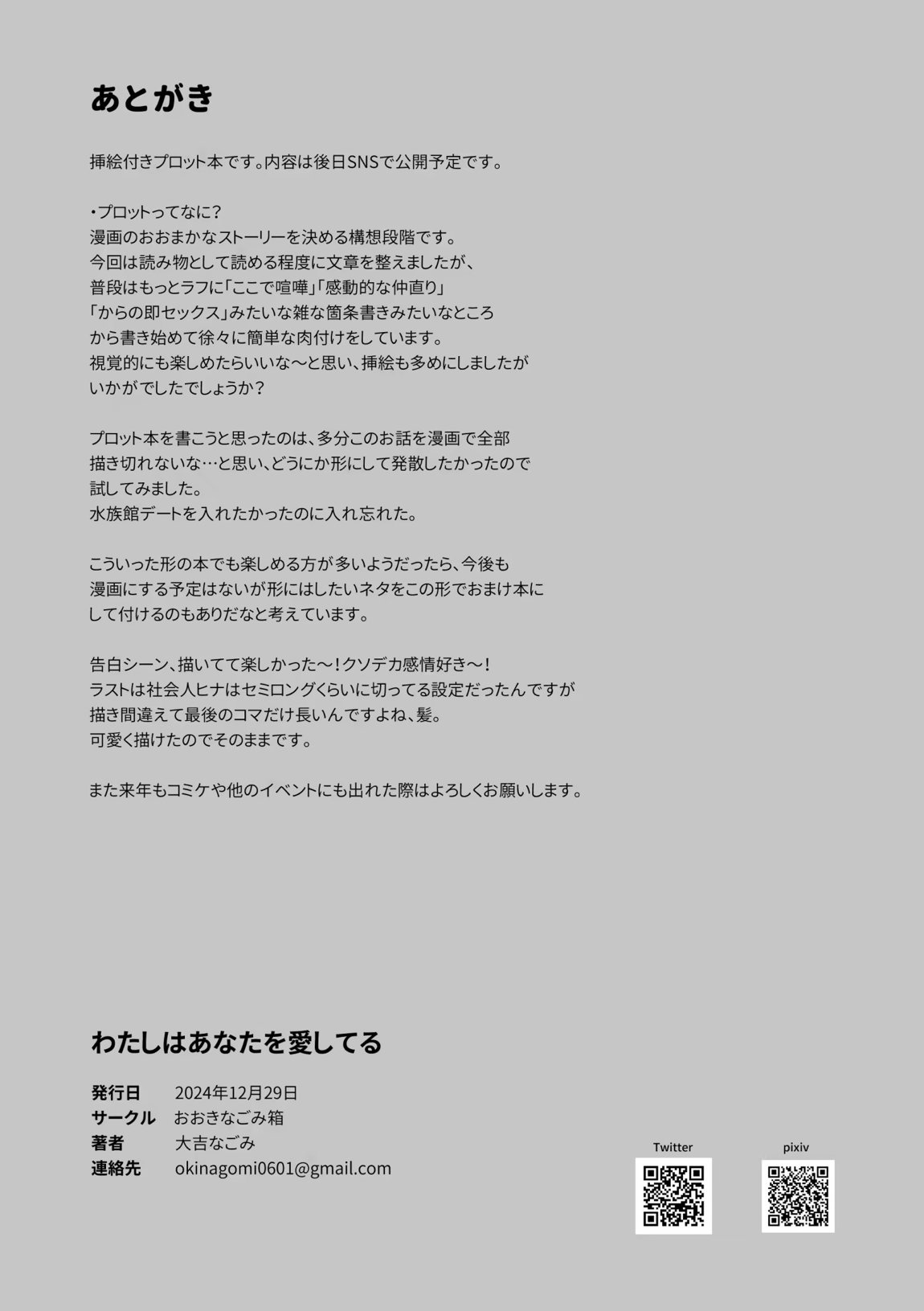 あとがき

挿絵付きプロット本です。内容は後日SNSで公開予定です。

・プロットってなに？
漫画のおおまかなストーリーを決める構想段階です。
今回は読み物として読める程度に文章を整えましたが、
普段はもっとラフに「ここで喧嘩」「感動的な仲直り」
「からの即セックス」みたいな雑な箇条書きみたいなところ
から書き始めて徐々に簡単な肉付けをしています。
視覚的にも楽しめたらいいな〜と思い、挿絵も多めにしましたが
いかがでしたでしょうか？

プロット本を書こうと思ったのは、多分このお話を漫画で全部
描き切れないな…と思い、どうにか形にして発散したかったので
試してみました。
水族館デートを入れたかったのに入れ忘れた。

こういった形の本でも楽しめる方が多いようだったら、今後も
漫画にする予定はないが形にはしたいネタをこの形でおまけ本に
して付けるのもありだなと考えています。

告白シーン、描いてて楽しかった〜！クソデカ感情好き〜！
ラストは社会人ヒナはセミロングくらいに切ってる設定だったんですが
描き間違えて最後のコマだけ長いんですよね、髪。
可愛く描けたのでそのままです。

また来年もコミケや他のイベントにも出れた際はよろしくお願いします。

わたしはあなたを愛してる

発行日 2024年12月29日
サークル おおきなごみ箱
著者 大吉なごみ
連絡先 okinagomi0601@gmail.com

Twitter

pixiv